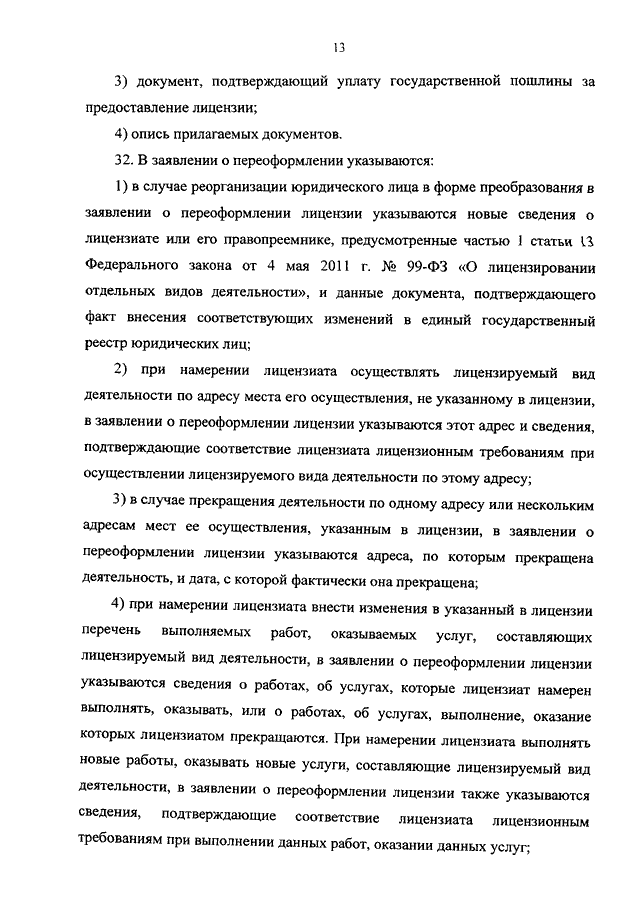 13

3) документ, подтверждающий уплату государственной пошлины за предоставление лицензии;

4) опись прилагаемых документов.

32. В заявлении о переоформлении указываются:

1) в случае реорганизации юридического лица в форме преобразования в заявлении о переоформлении лицензии указываются новые сведения о лицензиате или его правопреемнике, предусмотренные частью 1 статьи 13 Федерального закона от 4 мая 2011 г. № 99-ФЗ «О лицензировании отдельных видов деятельности», и данные документа, подтверждающего факт внесения соответствующих изменений в единый государственный реестр юридических лиц;

2) при намерении лицензиата осуществлять лицензируемый вид деятельности по адресу места его осуществления, не указанному в лицензии, в заявлении о переоформлении лицензии указываются этот адрес и сведения, подтверждающие соответствие лицензиата лицензионным требованиям при осуществлении лицензируемого вида деятельности по этому адресу;

3) в случае прекращения деятельности по одному адресу или нескольким адресам мест ее осуществления, указанным в лицензии, в заявлении о переоформлении лицензии указываются адреса, по которым прекращена деятельность, и дата, с которой фактически она прекращена;

4) при намерении лицензиата внести изменения в указанный в лицензии перечень выполняемых работ, оказываемых услуг, составляющих лицензируемый вид деятельности, в заявлении о переоформлении лицензии указываются сведения о работах, об услугах, которые лицензиат намерен выполнять, оказывать, или о работах, об услугах, выполнение, оказание которых лицензиатом прекращаются. При намерении лицензиата выполнять новые работы, оказывать новые услуги, составляющие лицензируемый вид деятельности, в заявлении о переоформлении лицензии также указываются сведения, подтверждающие соответствие лицензиата лицензионным требованиям при выполнении данных работ, оказании данных услуг;